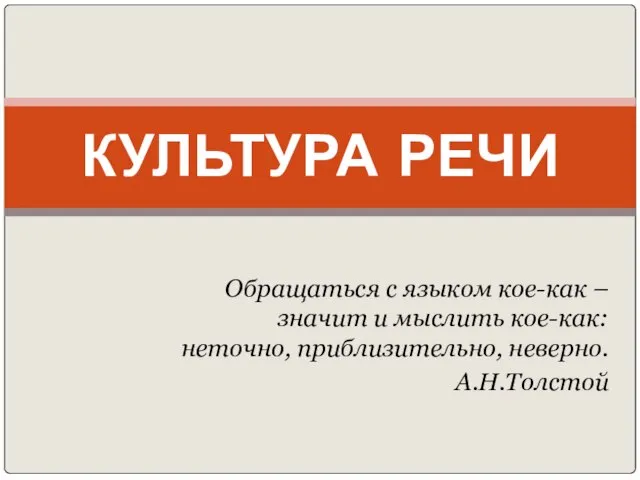 КУЛЬТУРА РЕЧИ

Обращаться с языком кое-как – значит и мыслить кое-как: неточно, приблизительно, неверно.
А.Н.Толстой